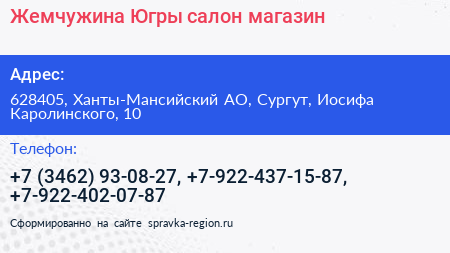 Жемчужина Югры салон магазин

Адрес:

628405, Ханты-Мансийский АО, Сургут, Иосифа Каролинского, 10

Телефон:

+7 (3462) 93-08-27, +7-922-437-15-87, +7-922-402-07-87

Сформированно на сайте spravka-region.ru